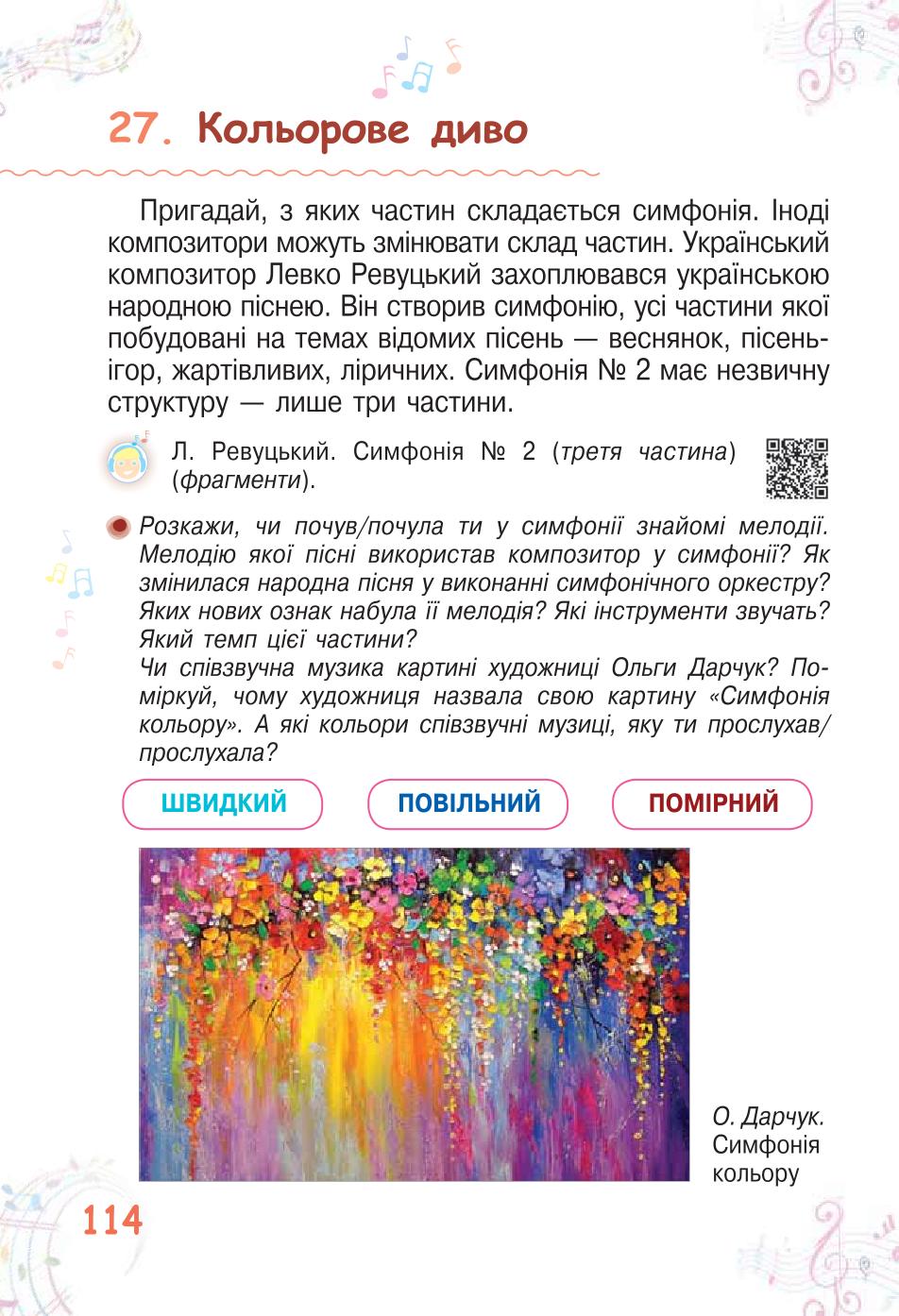 27. Кольорове диво

Пригадай, з яких частин складається симфонія. Іноді композитори можуть змінювати склад частин. Український композитор Левко Ревуцький захоплювався українською народною піснею. Він створив симфонію, усі частини якої побудовані на темах відомих пісень — веснянок, пісень-ігор, жартівливих, ліричних. Симфонія № 2 має незвичну структуру — лише три частини.

Л. Ревуцький. Симфонія № 2 (третя частина) (фрагменти).

Розкажи, чи почув/почула ти у симфонії знайомі мелодії. Мелодію якої пісні використав композитор у симфонії? Як змінилася народна пісня у виконанні симфонічного оркестру? Яких нових ознак набула її мелодія? Які інструменти звучать? Який темп цієї частини?
Чи співзвучна музика картині художниці Ольги Дарчук? Поміркуй, чому художниця назвала свою картину «Симфонія кольору». А які кольори співзвучні музиці, яку ти прослухав/прослухала?

ШВИДКИЙ

ПОВІЛЬНИЙ

ПОМІРНИЙ

О. Дарчук. Симфонія кольору

114